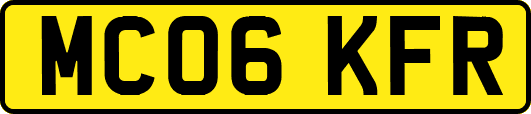 MC06 KFR